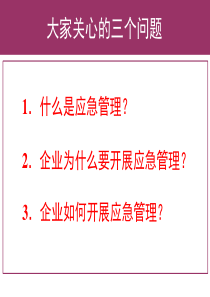 大家关心的三个问题

1. 什么是应急管理？

2. 企业为什么要开展应急管理？

3. 企业如何开展应急管理？